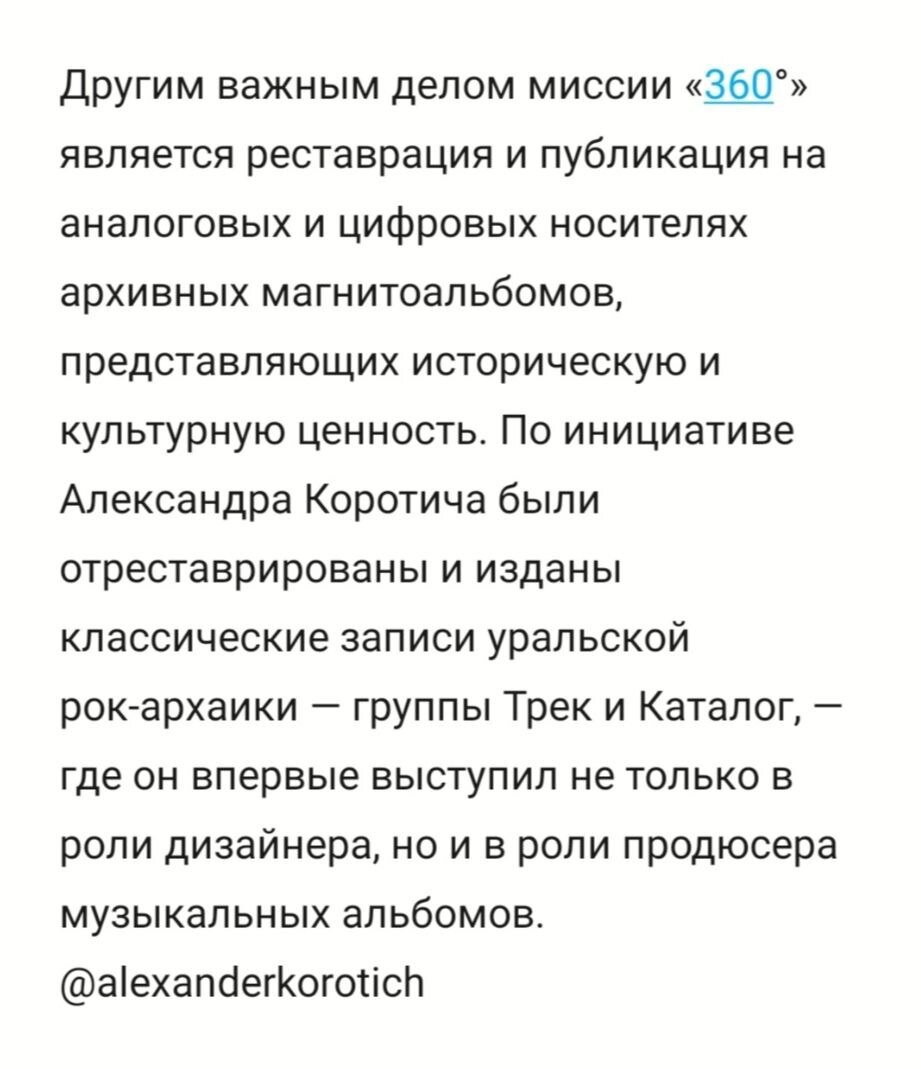 Другим важным делом миссии «360°» является реставрация и публикация на аналоговых и цифровых носителях архивных магнитоальбомов, представляющих историческую и культурную ценность. По инициативе Александра Коротича были отреставрированы и изданы классические записи уральской рок-архаики — группы Трек и Каталог, — где он впервые выступил не только в роли дизайнера, но и в роли продюсера музыкальных альбомов.
@alexanderkorotich